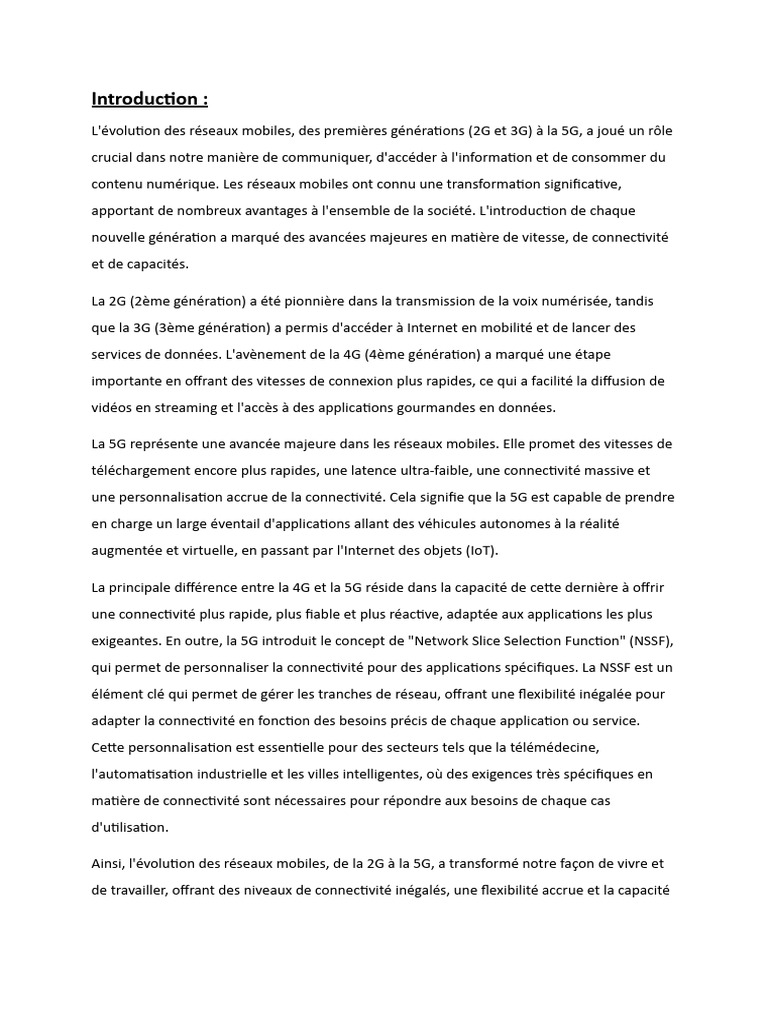 Introduction :

L'évolution des réseaux mobiles, des premières générations (2G et 3G) à la 5G, a joué un rôle crucial dans notre manière de communiquer, d'accéder à l'information et de consommer du contenu numérique. Les réseaux mobiles ont connu une transformation significative, apportant de nombreux avantages à l'ensemble de la société. L'introduction de chaque nouvelle génération a marqué des avancées majeures en matière de vitesse, de connectivité et de capacités.

La 2G (2ème génération) a été pionnière dans la transmission de la voix numérisée, tandis que la 3G (3ème génération) a permis d'accéder à Internet en mobilité et de lancer des services de données. L'avènement de la 4G (4ème génération) a marqué une étape importante en offrant des vitesses de connexion plus rapides, ce qui a facilité la diffusion de vidéos en streaming et l'accès à des applications gourmandes en données.

La 5G représente une avancée majeure dans les réseaux mobiles. Elle promet des vitesses de téléchargement encore plus rapides, une latence ultra-faible, une connectivité massive et une personnalisation accrue de la connectivité. Cela signifie que la 5G est capable de prendre en charge un large éventail d'applications allant des véhicules autonomes à la réalité augmentée et virtuelle, en passant par l'Internet des objets (IoT).

La principale différence entre la 4G et la 5G réside dans la capacité de cette dernière à offrir une connectivité plus rapide, plus fiable et plus réactive, adaptée aux applications les plus exigeantes. En outre, la 5G introduit le concept de "Network Slice Selection Function" (NSSF), qui permet de personnaliser la connectivité pour des applications spécifiques. La NSSF est un élément clé qui permet de gérer les tranches de réseau, offrant une flexibilité inégalée pour adapter la connectivité en fonction des besoins précis de chaque application ou service. Cette personnalisation est essentielle pour des secteurs tels que la télémédecine, l'automatisation industrielle et les villes intelligentes, où des exigences très spécifiques en matière de connectivité sont nécessaires pour répondre aux besoins de chaque cas d'utilisation.

Ainsi, l'évolution des réseaux mobiles, de la 2G à la 5G, a transformé notre façon de vivre et de travailler, offrant des niveaux de connectivité inégalés, une flexibilité accrue et la capacité